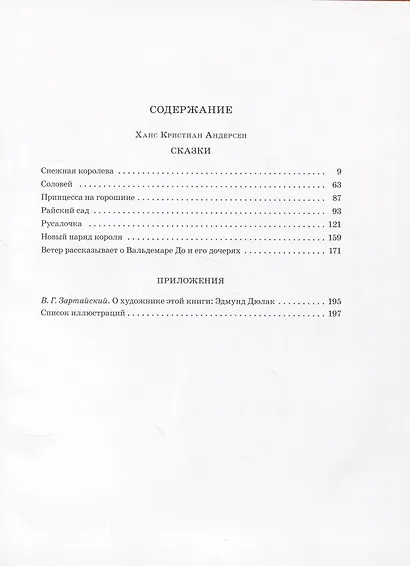 СОДЕРЖАНИЕ

Ханс Кристиан Андерсен

СКАЗКИ

Снежная королева 9
Соловей 63
Принцесса на горошине 87
Райский сад 93
Русалочка 121
Новый наряд короля 159
Ветер рассказывает о Вальдемаре До и его дочерях 171

ПРИЛОЖЕНИЯ

В. Г. Зартайский. О художнике этой книги: Эдмунд Дюлак 195
Список иллюстраций 197